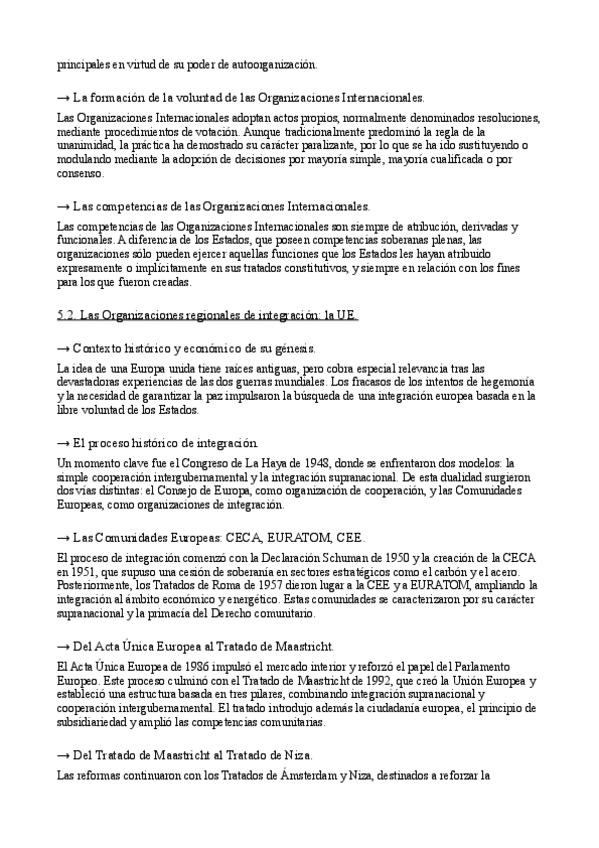 principales en virtud de su poder de autoorganización.

→ La formación de la voluntad de las Organizaciones Internacionales.

Las Organizaciones Internacionales adoptan actos propios, normalmente denominados resoluciones, mediante procedimientos de votación. Aunque tradicionalmente predominó la regla de la unanimidad, la práctica ha demostrado su carácter paralizante, por lo que se ha ido sustituyendo o modulando mediante la adopción de decisiones por mayoría simple, mayoría cualificada o por consenso.

→ Las competencias de las Organizaciones Internacionales.

Las competencias de las Organizaciones Internacionales son siempre de atribución, derivadas y funcionales. A diferencia de los Estados, que poseen competencias soberanas plenas, las organizaciones sólo pueden ejercer aquellas funciones que los Estados les hayan atribuido expresamente o implícitamente en sus tratados constitutivos, y siempre en relación con los fines para los que fueron creadas.

5.2. Las Organizaciones regionales de integración: la UE.

→ Contexto histórico y económico de su génesis.

La idea de una Europa unida tiene raíces antiguas, pero cobra especial relevancia tras las devastadoras experiencias de las dos guerras mundiales. Los fracasos de los intentos de hegemonía y la necesidad de garantizar la paz impulsaron la búsqueda de una integración europea basada en la libre voluntad de los Estados.

→ El proceso histórico de integración.

Un momento clave fue el Congreso de La Haya de 1948, donde se enfrentaron dos modelos: la simple cooperación intergubernamental y la integración supranacional. De esta dualidad surgieron dos vías distintas: el Consejo de Europa, como organización de cooperación, y las Comunidades Europeas, como organizaciones de integración.

→ Las Comunidades Europeas: CECA, EURATOM, CEE.

El proceso de integración comenzó con la Declaración Schuman de 1950 y la creación de la CECA en 1951, que supuso una cesión de soberanía en sectores estratégicos como el carbón y el acero. Posteriormente, los Tratados de Roma de 1957 dieron lugar a la CEE y a EURATOM, ampliando la integración al ámbito económico y energético. Estas comunidades se caracterizaron por su carácter supranacional y la primacía del Derecho comunitario.

→ Del Acta Única Europea al Tratado de Maastricht.

El Acta Única Europea de 1986 impulsó el mercado interior y reforzó el papel del Parlamento Europeo. Este proceso culminó con el Tratado de Maastricht de 1992, que creó la Unión Europea y estableció una estructura basada en tres pilares, combinando integración supranacional y cooperación intergubernamental. El tratado introdujo además la ciudadanía europea, el principio de subsidiariedad y amplió las competencias comunitarias.

→ Del Tratado de Maastricht al Tratado de Niza.

Las reformas continuaron con los Tratados de Ámsterdam y Niza, destinados a reforzar la